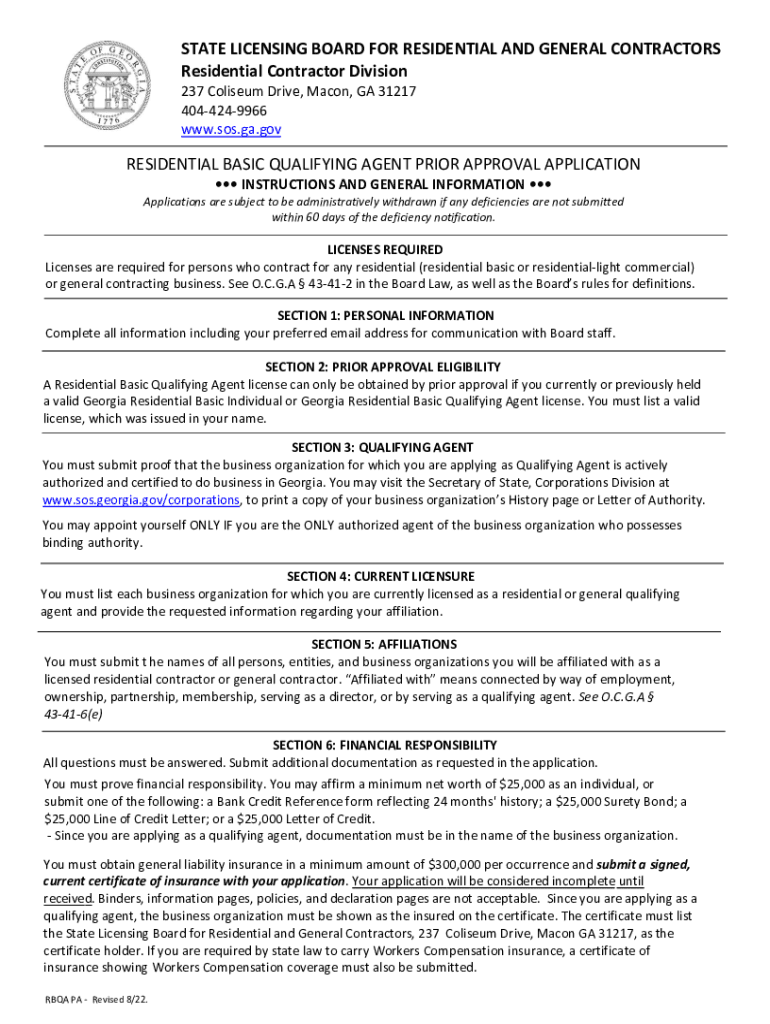 STATE OF GEORGIA 1776

STATE LICENSING BOARD FOR RESIDENTIAL AND GENERAL CONTRACTORS
Residential Contractor Division
237 Coliseum Drive, Macon, GA 31217
404-424-9966
www.sos.ga.gov

RESIDENTIAL BASIC QUALIFYING AGENT PRIOR APPROVAL APPLICATION
••• INSTRUCTIONS AND GENERAL INFORMATION •••
Applications are subject to be administratively withdrawn if any deficiencies are not submitted within 60 days of the deficiency notification.

LICENSES REQUIRED
Licenses are required for persons who contract for any residential (residential basic or residential-light commercial) or general contracting business. See O.C.G.A § 43-41-2 in the Board Law, as well as the Board's rules for definitions.

SECTION 1: PERSONAL INFORMATION
Complete all information including your preferred email address for communication with Board staff.

SECTION 2: PRIOR APPROVAL ELIGIBILITY
A Residential Basic Qualifying Agent license can only be obtained by prior approval if you currently or previously held a valid Georgia Residential Basic Individual or Georgia Residential Basic Qualifying Agent license. You must list a valid license, which was issued in your name.

SECTION 3: QUALIFYING AGENT
You must submit proof that the business organization for which you are applying as Qualifying Agent is actively authorized and certified to do business in Georgia. You may visit the Secretary of State, Corporations Division at www.sos.georgia.gov/corporations, to print a copy of your business organization's History page or Letter of Authority.

You may appoint yourself ONLY IF you are the ONLY authorized agent of the business organization who possesses binding authority.

SECTION 4: CURRENT LICENSURE
You must list each business organization for which you are currently licensed as a residential or general qualifying agent and provide the requested information regarding your affiliation.

SECTION 5: AFFILIATIONS
You must submit t he names of all persons, entities, and business organizations you will be affiliated with as a licensed residential contractor or general contractor. "Affiliated with" means connected by way of employment, ownership, partnership, membership, serving as a director, or by serving as a qualifying agent. See O.C.G.A § 43-41-6(e)

SECTION 6: FINANCIAL RESPONSIBILITY
All questions must be answered. Submit additional documentation as requested in the application.

You must prove financial responsibility. You may affirm a minimum net worth of $25,000 as an individual, or submit one of the following: a Bank Credit Reference form reflecting 24 months' history; a $25,000 Surety Bond; a $25,000 Line of Credit Letter; or a $25,000 Letter of Credit.
- Since you are applying as a qualifying agent, documentation must be in the name of the business organization.

You must obtain general liability insurance in a minimum amount of $300,000 per occurrence and submit a signed, current certificate of insurance with your application. Your application will be considered incomplete until received. Binders, information pages, policies, and declaration pages are not acceptable. Since you are applying as a qualifying agent, the business organization must be shown as the insured on the certificate. The certificate must list the State Licensing Board for Residential and General Contractors, 237 Coliseum Drive, Macon GA 31217, as the certificate holder. If you are required by state law to carry Workers Compensation insurance, a certificate of insurance showing Workers Compensation coverage must also be submitted.

RBQA PA - Revised 8/22.